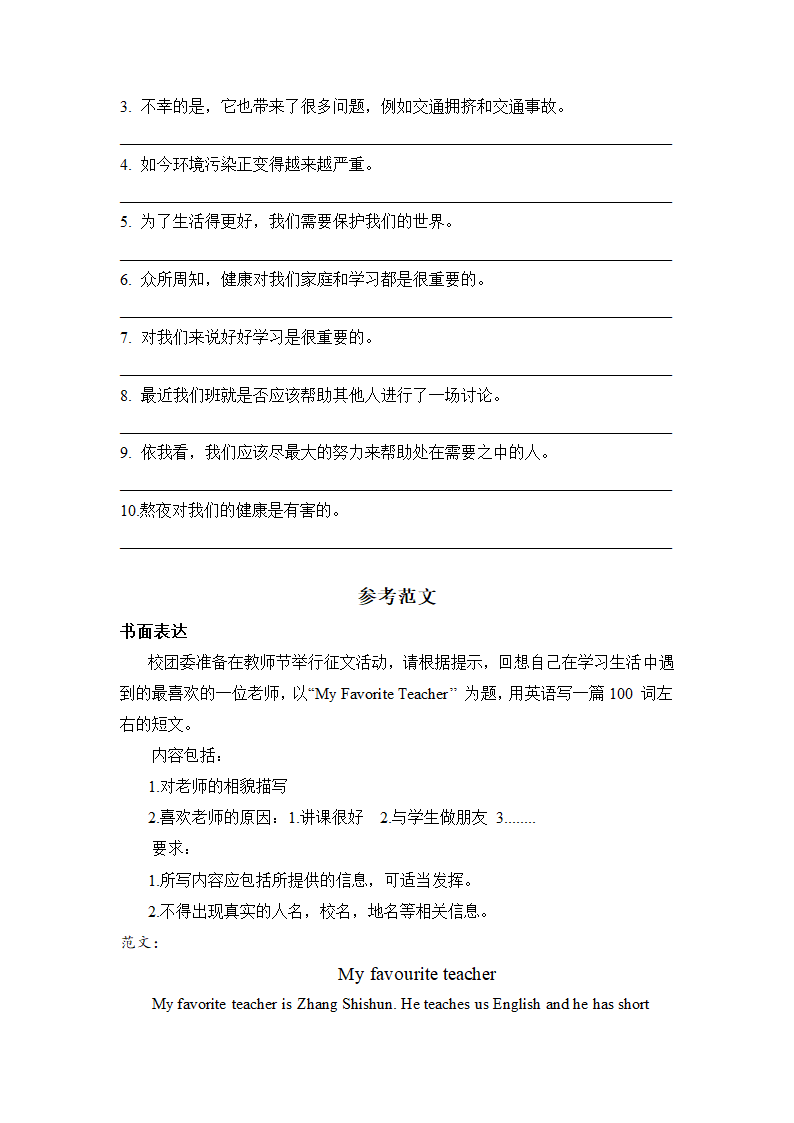 3. 不幸的是，它也带来了很多问题，例如交通拥挤和交通事故。

4. 如今环境污染正变得越来越严重。

5. 为了生活得更好，我们需要保护我们的世界。

6. 众所周知，健康对我们家庭和学习都是很重要的。

7. 对我们来说好好学习是很重要的。

8. 最近我们班就是否应该帮助其他人进行了一场讨论。

9. 依我看，我们应该尽最大的努力来帮助处在需要之中的人。

10.熬夜对我们的健康是有害的。

参考范文

书面表达

校团委准备在教师节举行征文活动，请根据提示，回想自己在学习生活中遇到的最喜欢的一位老师，以“My Favorite Teacher” 为题，用英语写一篇 100 词左右的短文。

内容包括：

1.对老师的相貌描写

2.喜欢老师的原因：1.讲课很好 2.与学生做朋友 3........

要求：

1.所写内容应包括所提供的信息，可适当发挥。

2.不得出现真实的人名，校名，地名等相关信息。

范文：

My favourite teacher

My favorite teacher is Zhang Shishun. He teaches us English and he has short